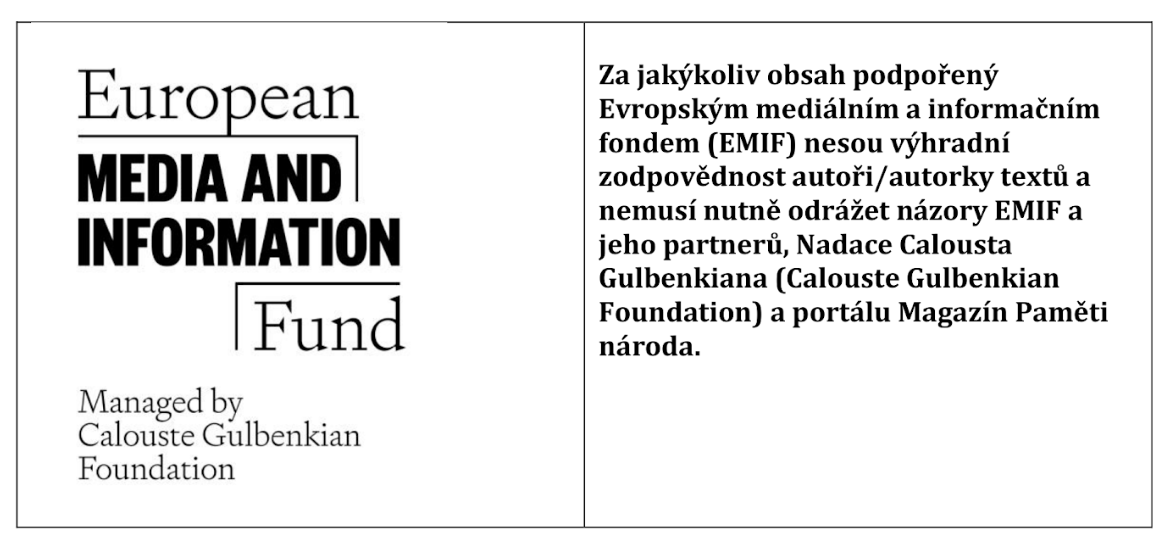 European
MEDIA AND
INFORMATION
Fund

Managed by
Calouste Gulbenkian
Foundation

Za jakýkoliv obsah podpořený Evropským mediálním a informačním fondem (EMIF) nesou výhradní zodpovědnost autoři/autorky textů a nemusí nutně odrážet názory EMIF a jeho partnerů, Nadace Calousta Gulbenkiana (Calouste Gulbenkian Foundation) a portálu Magazín Paměti národa.